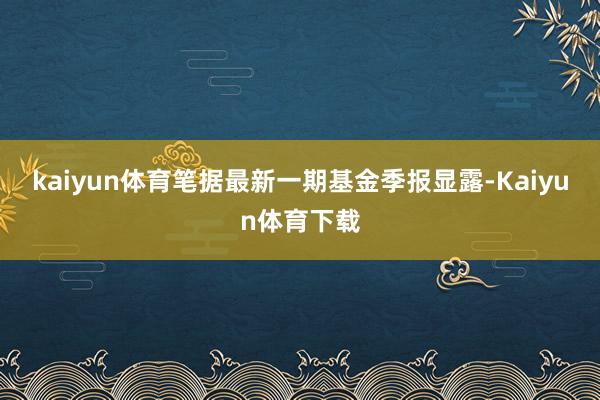 kaiyun体育笔据最新一期基金季报显露-Kaiyun体育下载